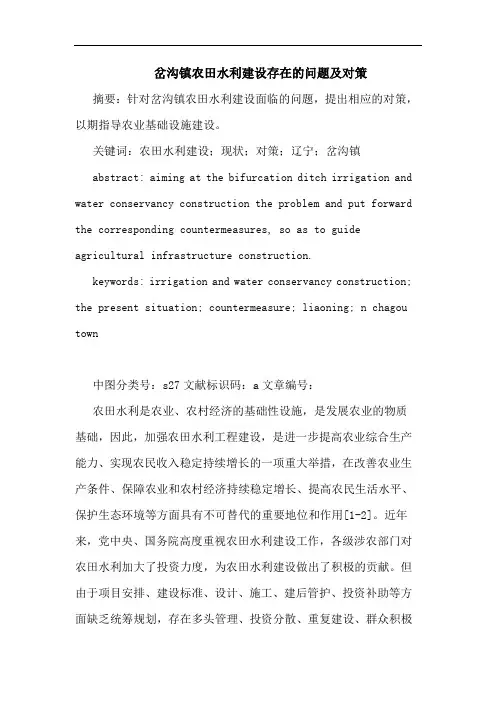 岔沟镇农田水利建设存在的问题及对策

摘要：针对岔沟镇农田水利建设面临的问题，提出相应的对策，以期指导农业基础设施建设。

关键词：农田水利建设；现状；对策；辽宁；岔沟镇

abstract: aiming at the bifurcation ditch irrigation and water conservancy construction the problem and put forward the corresponding countermeasures, so as to guide agricultural infrastructure construction.

keywords: irrigation and water conservancy construction; the present situation; countermeasure; liaoning; n chagou town

中图分类号：s27 文献标识码：a 文章编号：

农田水利是农业、农村经济的基础性设施，是发展农业的物质基础，因此，加强农田水利工程建设，是进一步提高农业综合生产能力、实现农民收入稳定持续增长的一项重大举措，在改善农业生产条件、保障农业和农村经济持续稳定增长、提高农民生活水平、保护生态环境等方面具有不可替代的重要地位和作用[1-2]。近年来，党中央、国务院高度重视农田水利建设工作，各级涉农部门对农田水利加大了投资力度，为农田水利建设做出了积极的贡献。但由于项目安排、建设标准、设计、施工、建后管护、投资补助等方面缺乏统筹规划，存在多头管理、投资分散、重复建设、群众积极